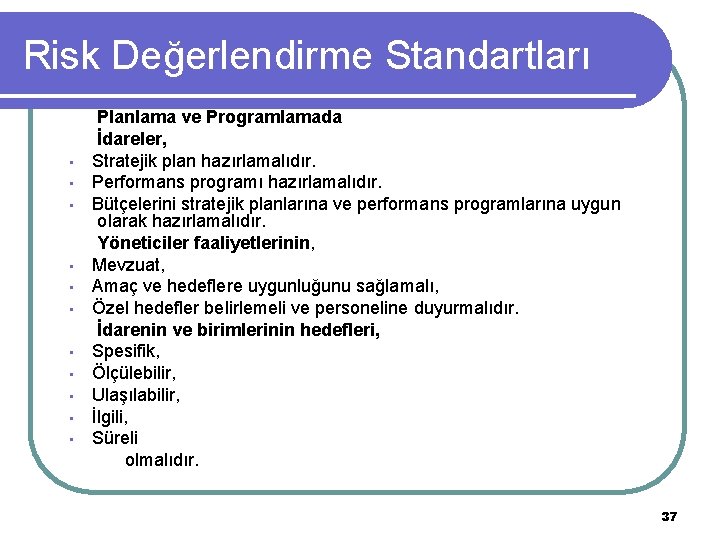 Risk Değerlendirme Standartları

Planlama ve Programlamada

İdareler,

- Stratejik plan hazırlamalıdır.
- Performans programı hazırlamalıdır.
- Bütçelerini stratejik planlarına ve performans programlarına uygun olarak hazırlamalıdır.

Yöneticiler faaliyetlerinin,

- Mevzuat,
- Amaç ve hedeflere uygunluğunu sağlamalı,
- Özel hedefler belirlemeli ve personeline duyurmalıdır.

İdarenin ve birimlerinin hedefleri,

- Spesifik,
- Ölçülebilir,
- Ulaşılabilir,
- İlgili,
- Süreli

olmalıdır.

37